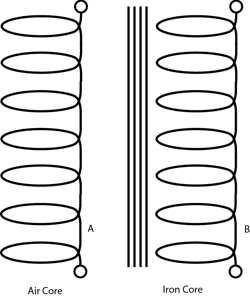 A

B

Air Core

Iron Core